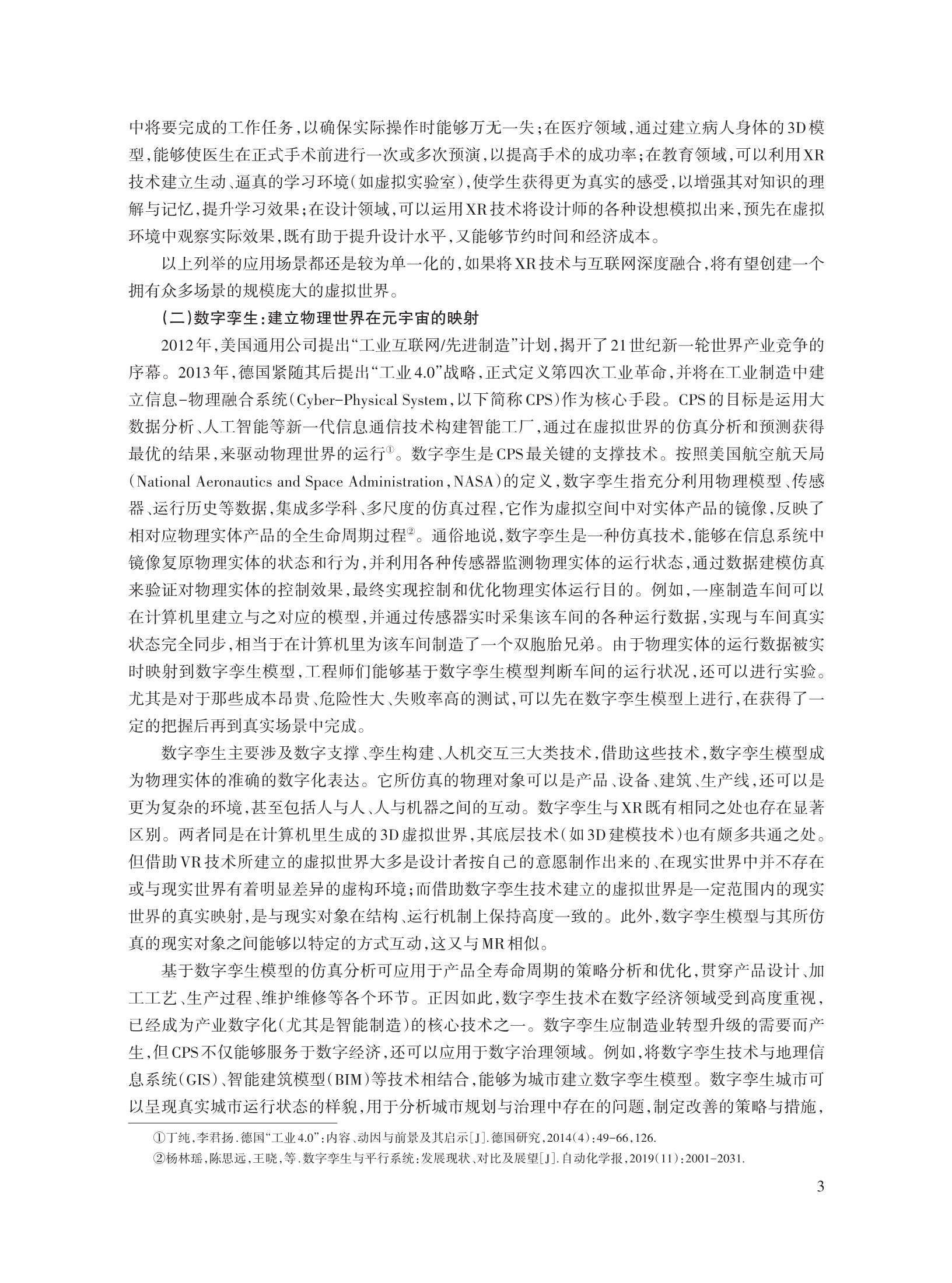 中将要完成的工作任务，以确保实际操作时能够万无一失；在医疗领域，通过建立病人身体的3D模型，能够使医生在正式手术前进行一次或多次预演，以提高手术的成功率；在教育领域，可以利用XR技术建立生动、逼真的学习环境（如虚拟实验室），使学生获得更为真实的感受，以增强其对知识的理解与记忆，提升学习效果；在设计领域，可以运用XR技术将设计师的各种设想模拟出来，预先在虚拟环境中观察实际效果，既有助于提升设计水平，又能够节约时间和经济成本。

以上列举的应用场景都还是较为单一化的，如果将XR技术与互联网深度融合，将有望创建一个拥有众多场景的规模庞大的虚拟世界。

（二）数字孪生：建立物理世界在元宇宙的映射

2012年，美国通用公司提出“工业互联网/先进制造”计划，揭开了21世纪新一轮世界产业竞争的序幕。2013年，德国紧随其后提出“工业4.0”战略，正式定义第四次工业革命，并将在工业制造中建立信息-物理融合系统（Cyber-Physical System，以下简称CPS）作为核心手段。CPS的目标是运用大数据分析、人工智能等新一代信息通信技术构建智能工厂，通过在虚拟世界的仿真分析和预测获得最优的结果，来驱动物理世界的运行①。数字孪生是CPS最关键的支撑技术。按照美国航空航天局（National Aeronautics and Space Administration，NASA）的定义，数字孪生指充分利用物理模型、传感器、运行历史等数据，集成多学科、多尺度的仿真过程，它作为虚拟空间中对实体产品的镜像，反映了相对应物理实体产品的全生命周期过程②。通俗地说，数字孪生是一种仿真技术，能够在信息系统中镜像复原物理实体的状态和行为，并利用各种传感器监测物理实体的运行状态，通过数据建模仿真来验证对物理实体的控制效果，最终实现控制和优化物理实体运行目的。例如，一座制造车间可以在计算机里建立与之对应的模型，并通过传感器实时采集该车间的各种运行数据，实现与车间真实状态完全同步，相当于在计算机里为该车间制造了一个双胞胎兄弟。由于物理实体的运行数据被实时映射到数字孪生模型，工程师们能够基于数字孪生模型判断车间的运行状况，还可以进行实验。尤其是对于那些成本昂贵、危险性大、失败率高的测试，可以先在数字孪生模型上进行，在获得了一定的把握后再到真实场景中完成。

数字孪生主要涉及数字支撑、孪生构建、人机交互三大类技术，借助这些技术，数字孪生模型成为物理实体的准确的数字化表达。它所仿真的物理对象可以是产品、设备、建筑、生产线，还可以是更为复杂的环境，甚至包括人与人、人与机器之间的互动。数字孪生与XR既有相同之处也存在显著区别。两者同是在计算机里生成的3D虚拟世界，其底层技术（如3D建模技术）也有颇多共通之处。但借助VR技术所建立的虚拟世界大多是设计者按自己的意愿制作出来的、在现实世界中并不存在或与现实世界有着明显差异的虚构环境；而借助数字孪生技术建立的虚拟世界是一定范围内的现实世界的真实映射，是与现实对象在结构、运行机制上保持高度一致的。此外，数字孪生模型与其所仿真的现实对象之间能够以特定的方式互动，这又与MR相似。

基于数字孪生模型的仿真分析可应用于产品全寿命周期的策略分析和优化，贯穿产品设计、加工工艺、生产过程、维护维修等各个环节。正因如此，数字孪生技术在数字经济领域受到高度重视，已经成为产业数字化（尤其是智能制造）的核心技术之一。数字孪生应制造业转型升级的需要而产生，但CPS不仅能够服务于数字经济，还可以应用于数字治理领域。例如，将数字孪生技术与地理信息系统（GIS）、智能建筑模型（BIM）等技术相结合，能够为城市建立数字孪生模型。数字孪生城市可以呈现真实城市运行状态的样貌，用于分析城市规划与治理中存在的问题，制定改善的策略与措施，

①丁纯，李君扬．德国“工业4.0”：内容、动因与前景及其启示［J］．德国研究，2014(4)：49-66，126.

②杨林瑶，陈思远，王晓，等．数字孪生与平行系统：发展现状、对比及展望［J］．自动化学报，2019(11)：2001-2031.

3